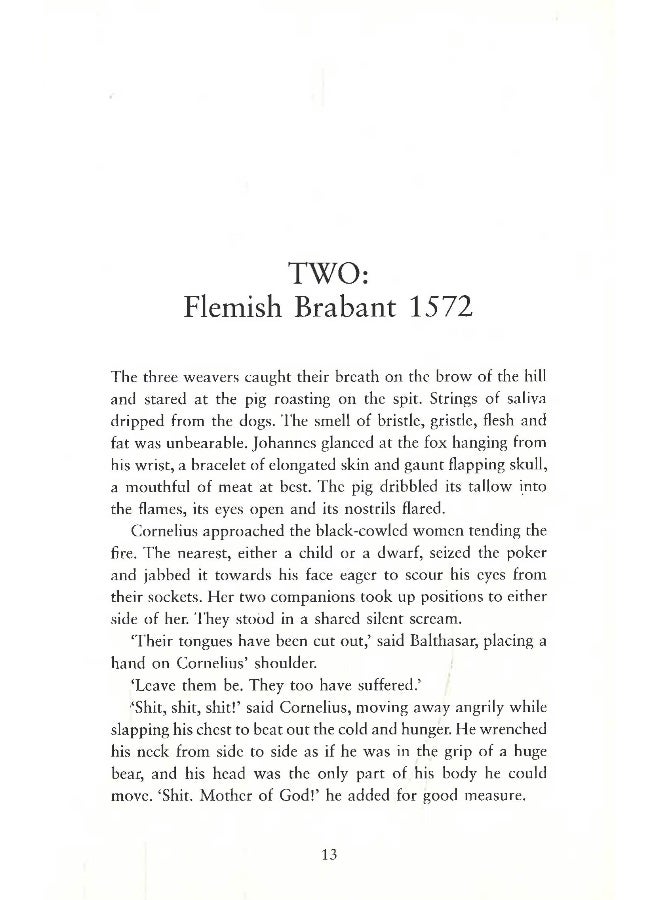 TWO:
Flemish Brabant 1572

The three weavers caught their breath on the brow of the hill and stared at the pig roasting on the spit. Strings of saliva dripped from the dogs. The smell of bristle, gristle, flesh and fat was unbearable. Johannes glanced at the fox hanging from his wrist, a bracelet of elongated skin and gaunt flapping skull, a mouthful of meat at best. The pig dribbled its tallow into the flames, its eyes open and its nostrils flared.

Cornelius approached the black-cowled women tending the fire. The nearest, either a child or a dwarf, seized the poker and jabbed it towards his face eager to scour his eyes from their sockets. Her two companions took up positions to either side of her. They stood in a shared silent scream.

'Their tongues have been cut out,' said Balthasar, placing a hand on Cornelius' shoulder.

'Leave them be. They too have suffered.'

'Shit, shit, shit!' said Cornelius, moving away angrily while slapping his chest to beat out the cold and hunger. He wrenched his neck from side to side as if he was in the grip of a huge bear, and his head was the only part of his body he could move. 'Shit. Mother of God!' he added for good measure.

13